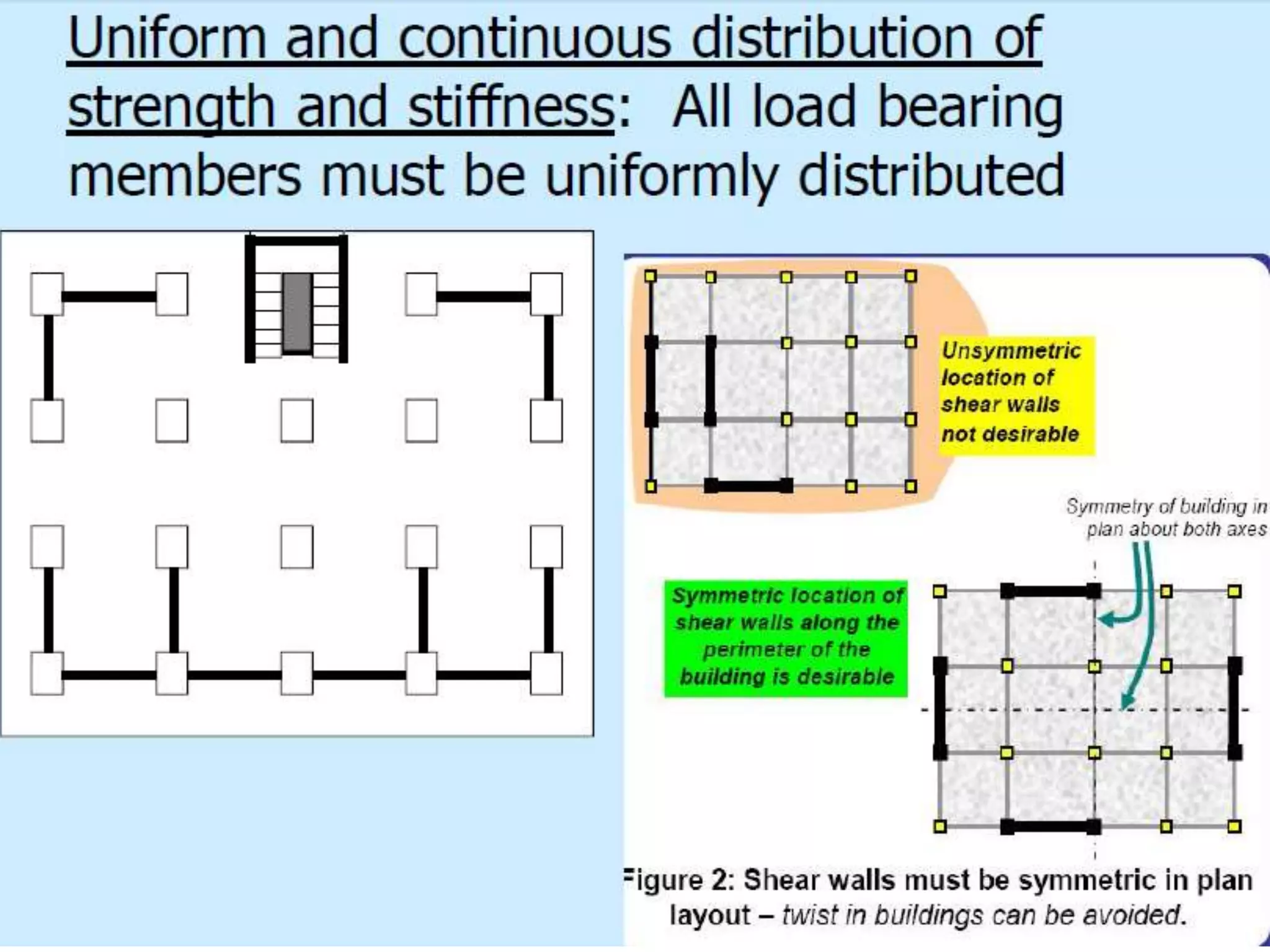 Uniform and continuous distribution of strength and stiffness: All load bearing members must be uniformly distributed

Unsymmetric location of shear walls not desirable

Symmetry of building in plan about both axes

Symmetric location of shear walls along the perimeter of the building is desirable

Figure 2: Shear walls must be symmetric in plan layout – twist in buildings can be avoided.